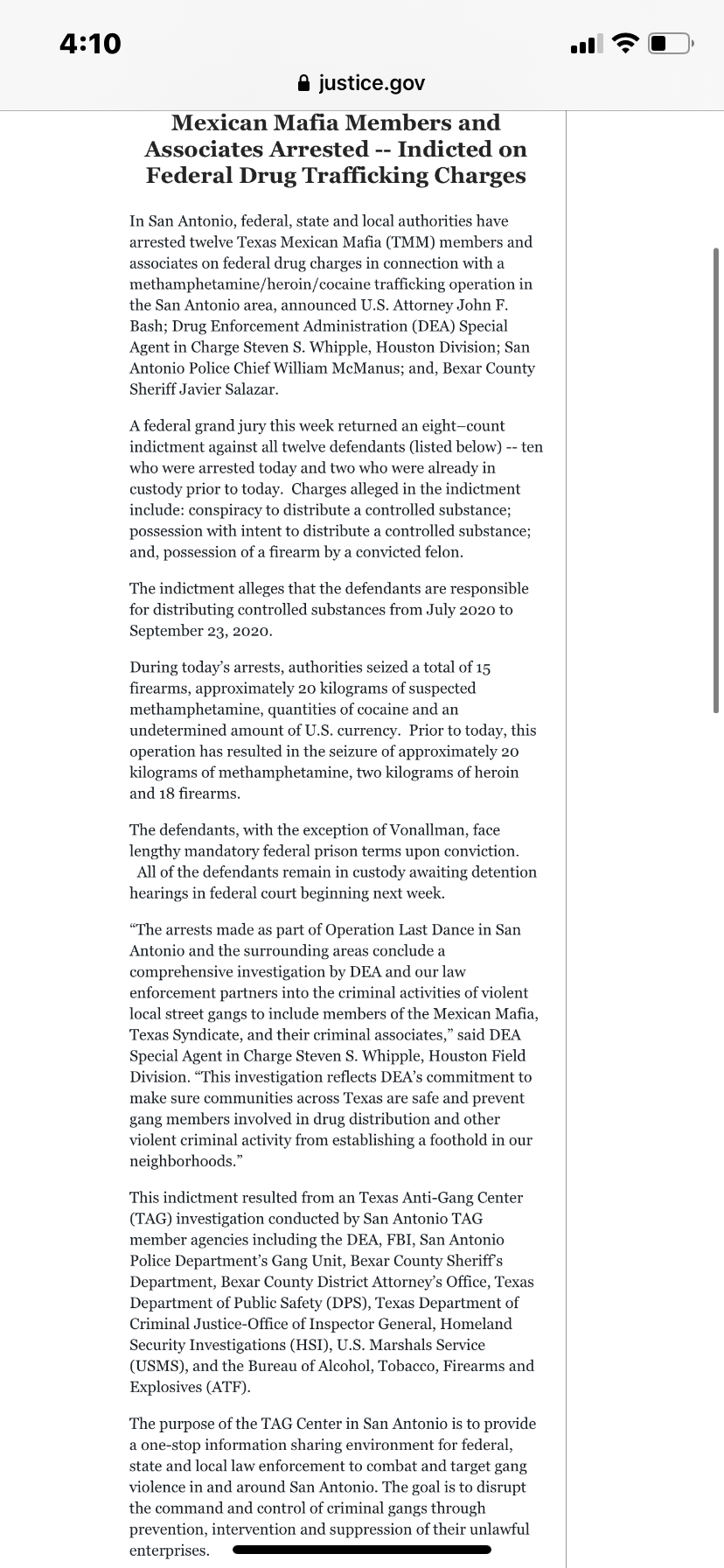 4:10

justice.gov

Mexican Mafia Members and Associates Arrested -- Indicted on Federal Drug Trafficking Charges

In San Antonio, federal, state and local authorities have arrested twelve Texas Mexican Mafia (TMM) members and associates on federal drug charges in connection with a methamphetamine/heroin/cocaine trafficking operation in the San Antonio area, announced U.S. Attorney John F. Bash; Drug Enforcement Administration (DEA) Special Agent in Charge Steven S. Whipple, Houston Division; San Antonio Police Chief William McManus; and, Bexar County Sheriff Javier Salazar.

A federal grand jury this week returned an eight–count indictment against all twelve defendants (listed below) -- ten who were arrested today and two who were already in custody prior to today. Charges alleged in the indictment include: conspiracy to distribute a controlled substance; possession with intent to distribute a controlled substance; and, possession of a firearm by a convicted felon.

The indictment alleges that the defendants are responsible for distributing controlled substances from July 2020 to September 23, 2020.

During today's arrests, authorities seized a total of 15 firearms, approximately 20 kilograms of suspected methamphetamine, quantities of cocaine and an undetermined amount of U.S. currency. Prior to today, this operation has resulted in the seizure of approximately 20 kilograms of methamphetamine, two kilograms of heroin and 18 firearms.

The defendants, with the exception of Vonallman, face lengthy mandatory federal prison terms upon conviction. All of the defendants remain in custody awaiting detention hearings in federal court beginning next week.

"The arrests made as part of Operation Last Dance in San Antonio and the surrounding areas conclude a comprehensive investigation by DEA and our law enforcement partners into the criminal activities of violent local street gangs to include members of the Mexican Mafia, Texas Syndicate, and their criminal associates," said DEA Special Agent in Charge Steven S. Whipple, Houston Field Division. "This investigation reflects DEA's commitment to make sure communities across Texas are safe and prevent gang members involved in drug distribution and other violent criminal activity from establishing a foothold in our neighborhoods."

This indictment resulted from an Texas Anti-Gang Center (TAG) investigation conducted by San Antonio TAG member agencies including the DEA, FBI, San Antonio Police Department's Gang Unit, Bexar County Sheriff's Department, Bexar County District Attorney's Office, Texas Department of Public Safety (DPS), Texas Department of Criminal Justice-Office of Inspector General, Homeland Security Investigations (HSI), U.S. Marshals Service (USMS), and the Bureau of Alcohol, Tobacco, Firearms and Explosives (ATF).

The purpose of the TAG Center in San Antonio is to provide a one-stop information sharing environment for federal, state and local law enforcement to combat and target gang violence in and around San Antonio. The goal is to disrupt the command and control of criminal gangs through prevention, intervention and suppression of their unlawful enterprises.